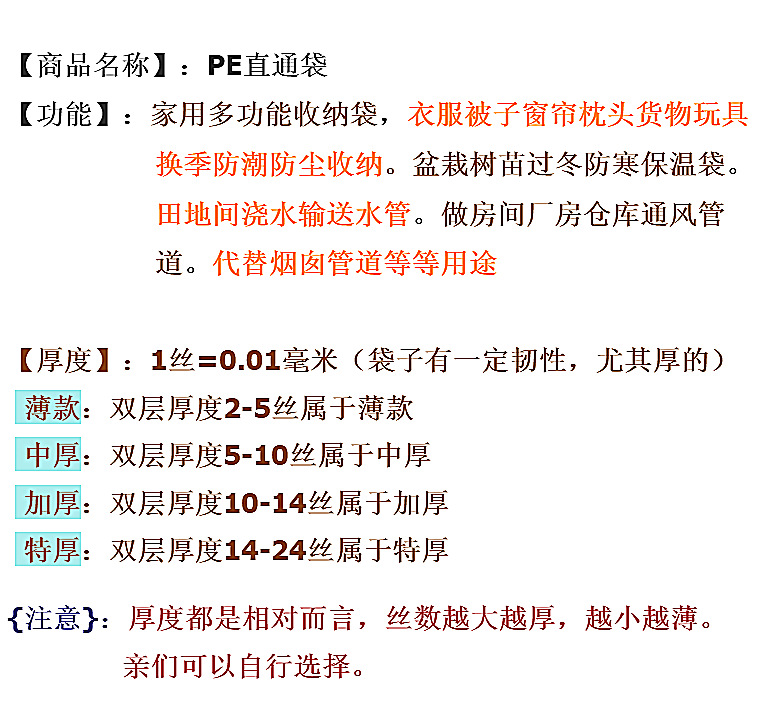 【商品名称】：PE直通袋

【功能】：家用多功能收纳袋，衣服被子窗帘枕头货物玩具换季防潮防尘收纳。盆栽树苗过冬防寒保温袋。田地间浇水输送水管。做房间厂房仓库通风管道。代替烟囱管道等等用途

【厚度】：1丝=0.01毫米（袋子有一定韧性，尤其厚的）

薄款：双层厚度2-5丝属于薄款

中厚：双层厚度5-10丝属于中厚

加厚：双层厚度10-14丝属于加厚

特厚：双层厚度14-24丝属于特厚

{注意}：厚度都是相对而言，丝数越大越厚，越小越薄。亲们可以自行选择。